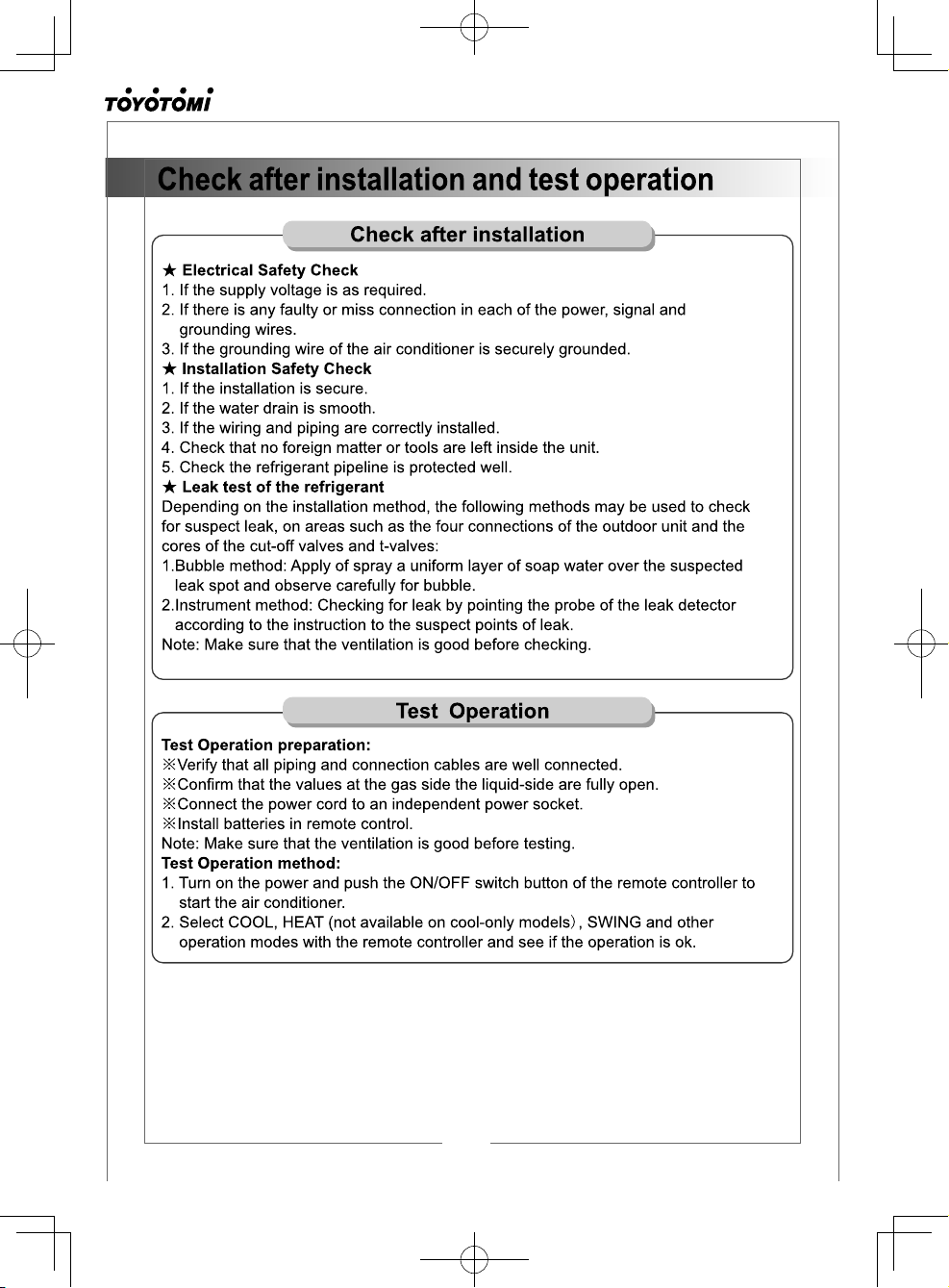 TOYOTOMI

Check after installation and test operation

Check after installation

★ Electrical Safety Check
1. If the supply voltage is as required.
2. If there is any faulty or miss connection in each of the power, signal and grounding wires.
3. If the grounding wire of the air conditioner is securely grounded.
★ Installation Safety Check
1. If the installation is secure.
2. If the water drain is smooth.
3. If the wiring and piping are correctly installed.
4. Check that no foreign matter or tools are left inside the unit.
5. Check the refrigerant pipeline is protected well.
★ Leak test of the refrigerant
Depending on the installation method, the following methods may be used to check for suspect leak, on areas such as the four connections of the outdoor unit and the cores of the cut-off valves and t-valves:
1.Bubble method: Apply of spray a uniform layer of soap water over the suspected leak spot and observe carefully for bubble.
2.Instrument method: Checking for leak by pointing the probe of the leak detector according to the instruction to the suspect points of leak.
Note: Make sure that the ventilation is good before checking.

Test Operation

Test Operation preparation:
※Verify that all piping and connection cables are well connected.
※Confirm that the values at the gas side the liquid-side are fully open.
※Connect the power cord to an independent power socket.
※Install batteries in remote control.
Note: Make sure that the ventilation is good before testing.
Test Operation method:
1. Turn on the power and push the ON/OFF switch button of the remote controller to start the air conditioner.
2. Select COOL, HEAT (not available on cool-only models), SWING and other operation modes with the remote controller and see if the operation is ok.